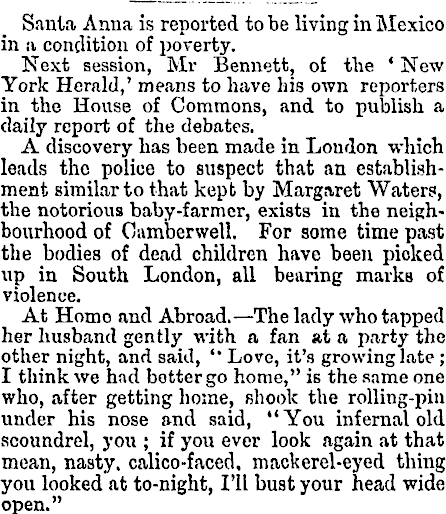 Santa Anna is reported to be living in Mexico in a condition of poverty.

Next session, Mr Bennett, of the 'New York Herald,' means to have his own reporters in the House of Commons, and to publish a daily report of the debates.

A discovery has been made in London which leads the police to suspect that an establishment similar to that kept by Margaret Waters, the notorious baby-farmer, exists in the neighbourhood of Camberwell. For some time past the bodies of dead children have been picked up in South London, all bearing marks of violence.

At Home and Abroad.—The lady who tapped her husband gently with a fan at a party the other night, and said, "Love, it's growing late; I think we had better go home," is the same one who, after getting home, shook the rolling-pin under his nose and said, "You infernal old scoundrel, you; if you ever look again at that mean, nasty, calico-faced, mackerel-eyed thing you looked at to-night, I'll bust your head wide open."